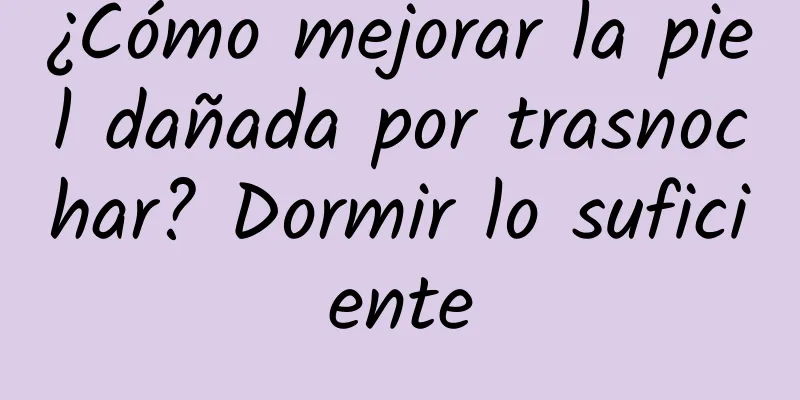 ¿Cómo mejorar la piel dañada por trasnochar? Dormir lo suficiente